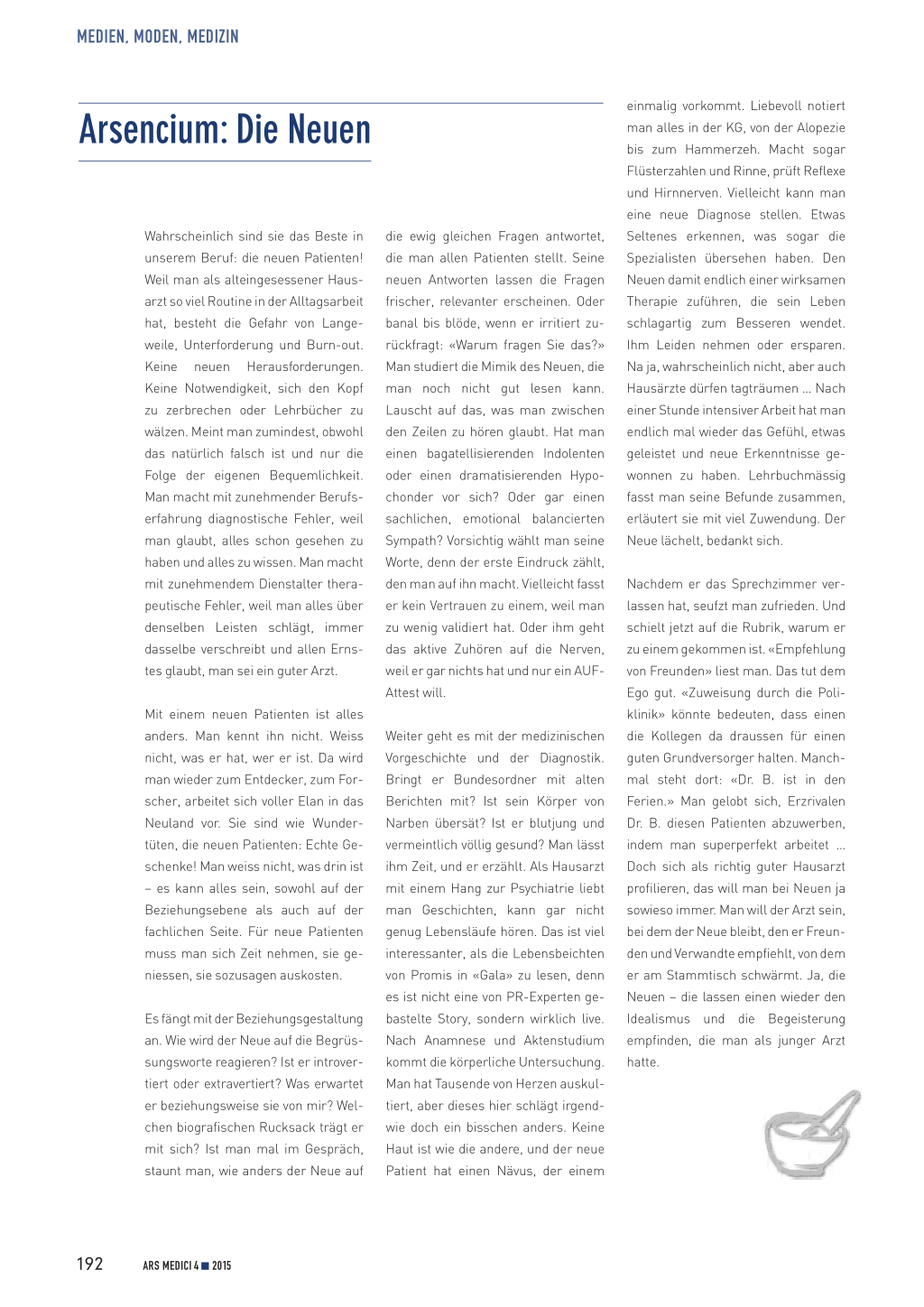 MEDIEN, MODEN, MEDIZIN

Arsencium: Die Neuen

Wahrscheinlich sind sie das Beste in unserem Beruf: die neuen Patienten! Weil man als alteingesessener Hausarzt so viel Routine in der Alltagsarbeit hat, besteht die Gefahr von Langeweile, Unterforderung und Burn-out. Keine neuen Herausforderungen. Keine Notwendigkeit, sich den Kopf zu zerbrechen oder Lehrbücher zu wälzen. Meint man zumindest, obwohl das natürlich falsch ist und nur die Folge der eigenen Bequemlichkeit. Man macht mit zunehmender Berufserfahrung diagnostische Fehler, weil man glaubt, alles schon gesehen zu haben und alles zu wissen. Man macht mit zunehmendem Dienstalter therapeutische Fehler, weil man alles über denselben Leisten schlägt, immer dasselbe verschreibt und allen Ernstes glaubt, man sei ein guter Arzt.

Mit einem neuen Patienten ist alles anders. Man kennt ihn nicht. Weiss nicht, was er hat, wer er ist. Da wird man wieder zum Entdecker, zum Forscher, arbeitet sich voller Elan in das Neuland vor. Sie sind wie Wundertüten, die neuen Patienten: Echte Geschenke! Man weiss nicht, was drin ist – es kann alles sein, sowohl auf der Beziehungsebene als auch auf der fachlichen Seite. Für neue Patienten muss man sich Zeit nehmen, sie geniessen, sie sozusagen auskosten.

Es fängt mit der Beziehungsgestaltung an. Wie wird der Neue auf die Begrüssungsworte reagieren? Ist er introvertiert oder extravertiert? Was erwartet er beziehungsweise sie von mir? Welchen biografischen Rucksack trägt er mit sich? Ist man mal im Gespräch, staunt man, wie anders der Neue auf die ewig gleichen Fragen antwortet, die man allen Patienten stellt. Seine neuen Antworten lassen die Fragen frischer, relevanter erscheinen. Oder banal bis blöde, wenn er irritiert zurückfragt: «Warum fragen Sie das?» Man studiert die Mimik des Neuen, die man noch nicht gut lesen kann. Lauscht auf das, was man zwischen den Zeilen zu hören glaubt. Hat man einen bagatellisierenden Indolenten oder einen dramatisierenden Hypochonder vor sich? Oder gar einen sachlichen, emotional balancierten Sympath? Vorsichtig wählt man seine Worte, denn der erste Eindruck zählt, den man auf ihn macht. Vielleicht fasst er kein Vertrauen zu einem, weil man zu wenig validiert hat. Oder ihm geht das aktive Zuhören auf die Nerven, weil er gar nichts hat und nur ein AUF-Attest will.

Weiter geht es mit der medizinischen Vorgeschichte und der Diagnostik. Bringt er Bundesordner mit alten Berichten mit? Ist sein Körper von Narben übersät? Ist er blutjung und vermeintlich völlig gesund? Man lässt ihm Zeit, und er erzählt. Als Hausarzt mit einem Hang zur Psychiatrie liebt man Geschichten, kann gar nicht genug Lebensläufe hören. Das ist viel interessanter, als die Lebensbeichten von Promis in «Gala» zu lesen, denn es ist nicht eine von PR-Experten gebastelte Story, sondern wirklich live. Nach Anamnese und Aktenstudium kommt die körperliche Untersuchung. Man hat Tausende von Herzen auskultiert, aber dieses hier schlägt irgendwie doch ein bisschen anders. Keine Haut ist wie die andere, und der neue Patient hat einen Nävus, der einem einmalig vorkommt. Liebevoll notiert man alles in der KG, von der Alopezie bis zum Hammerzeh. Macht sogar Flüsterzahlen und Rinne, prüft Reflexe und Hirnnerven. Vielleicht kann man eine neue Diagnose stellen. Etwas Seltenes erkennen, was sogar die Spezialisten übersehen haben. Den Neuen damit endlich einer wirksamen Therapie zuführen, die sein Leben schlagartig zum Besseren wendet. Ihm Leiden nehmen oder ersparen. Na ja, wahrscheinlich nicht, aber auch Hausärzte dürfen tagträumen ... Nach einer Stunde intensiver Arbeit hat man endlich mal wieder das Gefühl, etwas geleistet und neue Erkenntnisse gewonnen zu haben. Lehrbuchmässig fasst man seine Befunde zusammen, erläutert sie mit viel Zuwendung. Der Neue lächelt, bedankt sich.

Nachdem er das Sprechzimmer verlassen hat, seufzt man zufrieden. Und schielt jetzt auf die Rubrik, warum er zu einem gekommen ist. «Empfehlung von Freunden» liest man. Das tut dem Ego gut. «Zuweisung durch die Poliklinik» könnte bedeuten, dass einen die Kollegen da draussen für einen guten Grundversorger halten. Manchmal steht dort: «Dr. B. ist in den Ferien.» Man gelobt sich, Erzrivalen Dr. B. diesen Patienten abzuwerben, indem man superperfekt arbeitet ... Doch sich als richtig guter Hausarzt profilieren, das will man bei Neuen ja sowieso immer. Man will der Arzt sein, bei dem der Neue bleibt, den er Freunden und Verwandte empfiehlt, von dem er am Stammtisch schwärmt. Ja, die Neuen – die lassen einen wieder den Idealismus und die Begeisterung empfinden, die man als junger Arzt hatte.

192 ARS MEDICI 4 ■ 2015